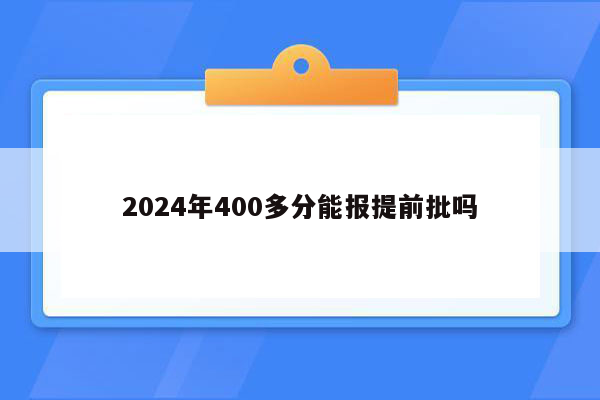 2024年400多分能报提前批吗